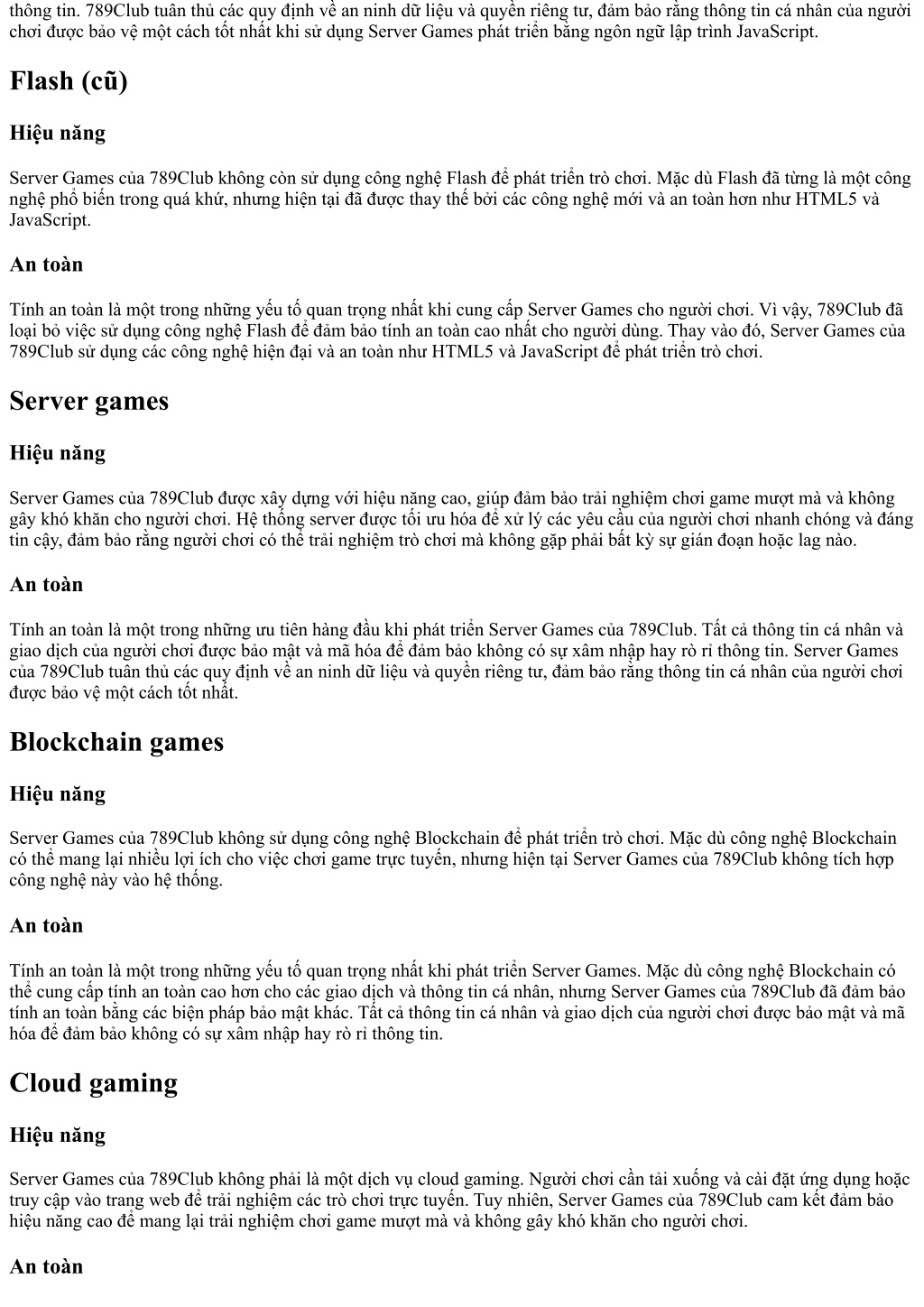 thông tin. 789Club tuân thủ các quy định về an ninh dữ liệu và quyền riêng tư, đảm bảo rằng thông tin cá nhân của người chơi được bảo vệ một cách tốt nhất khi sử dụng Server Games phát triển bằng ngôn ngữ lập trình JavaScript.

Flash (cũ)

Hiệu năng

Server Games của 789Club không còn sử dụng công nghệ Flash để phát triển trò chơi. Mặc dù Flash đã từng là một công nghệ phổ biến trong quá khứ, nhưng hiện tại đã được thay thế bởi các công nghệ mới và an toàn hơn như HTML5 và JavaScript.

An toàn

Tính an toàn là một trong những yếu tố quan trọng nhất khi cung cấp Server Games cho người chơi. Vì vậy, 789Club đã loại bỏ việc sử dụng công nghệ Flash để đảm bảo tính an toàn cao nhất cho người dùng. Thay vào đó, Server Games của 789Club sử dụng các công nghệ hiện đại và an toàn như HTML5 và JavaScript để phát triển trò chơi.

Server games

Hiệu năng

Server Games của 789Club được xây dựng với hiệu năng cao, giúp đảm bảo trải nghiệm chơi game mượt mà và không gây khó khăn cho người chơi. Hệ thống server được tối ưu hóa để xử lý các yêu cầu của người chơi nhanh chóng và đáng tin cậy, đảm bảo rằng người chơi có thể trải nghiệm trò chơi mà không gặp phải bất kỳ sự gián đoạn hoặc lag nào.

An toàn

Tính an toàn là một trong những ưu tiên hàng đầu khi phát triển Server Games của 789Club. Tất cả thông tin cá nhân và giao dịch của người chơi được bảo mật và mã hóa để đảm bảo không có sự xâm nhập hay rò rỉ thông tin. Server Games của 789Club tuân thủ các quy định về an ninh dữ liệu và quyền riêng tư, đảm bảo rằng thông tin cá nhân của người chơi được bảo vệ một cách tốt nhất.

Blockchain games

Hiệu năng

Server Games của 789Club không sử dụng công nghệ Blockchain để phát triển trò chơi. Mặc dù công nghệ Blockchain có thể mang lại nhiều lợi ích cho việc chơi game trực tuyến, nhưng hiện tại Server Games của 789Club không tích hợp công nghệ này vào hệ thống.

An toàn

Tính an toàn là một trong những yếu tố quan trọng nhất khi phát triển Server Games. Mặc dù công nghệ Blockchain có thể cung cấp tính an toàn cao hơn cho các giao dịch và thông tin cá nhân, nhưng Server Games của 789Club đã đảm bảo tính an toàn bằng các biện pháp bảo mật khác. Tất cả thông tin cá nhân và giao dịch của người chơi được bảo mật và mã hóa để đảm bảo không có sự xâm nhập hay rò rỉ thông tin.

Cloud gaming

Hiệu năng

Server Games của 789Club không phải là một dịch vụ cloud gaming. Người chơi cần tải xuống và cài đặt ứng dụng hoặc truy cập vào trang web để trải nghiệm các trò chơi trực tuyến. Tuy nhiên, Server Games của 789Club cam kết đảm bảo hiệu năng cao để mang lại trải nghiệm chơi game mượt mà và không gây khó khăn cho người chơi.

An toàn